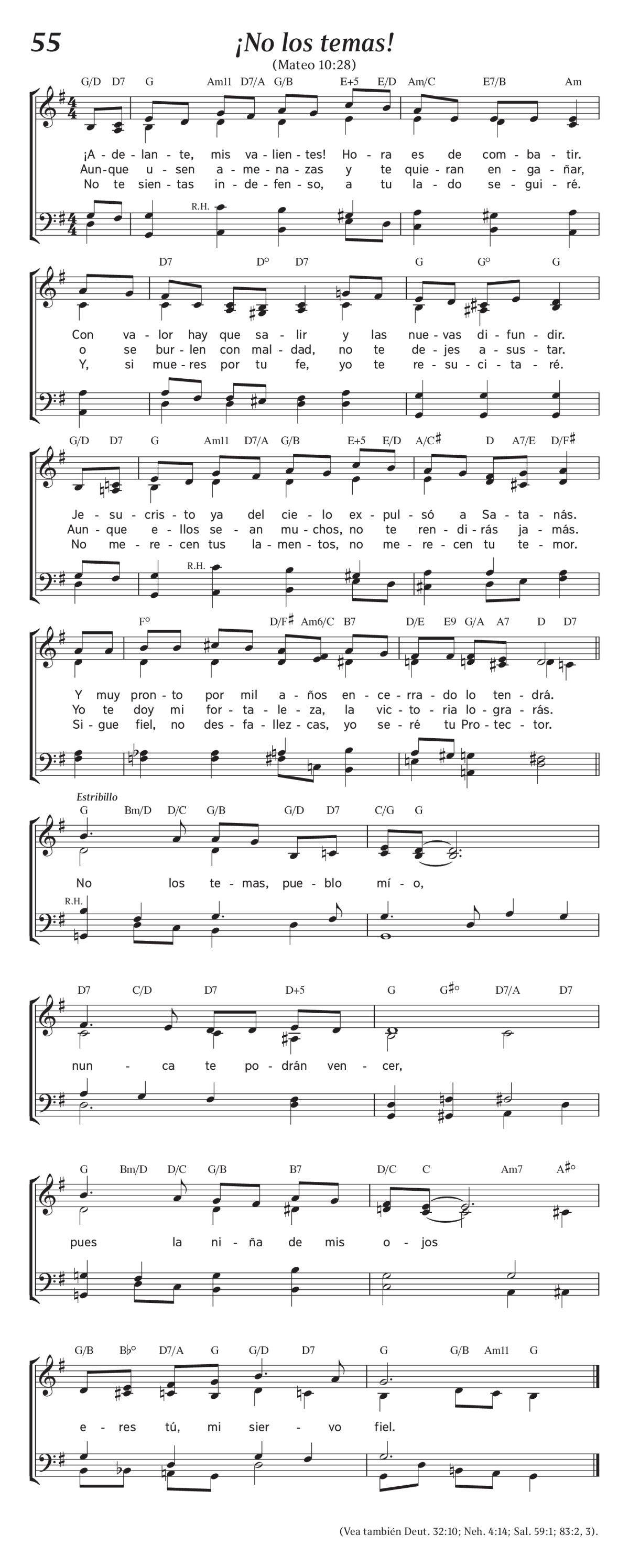 55

¡No los temas!

(Mateo 10:28)

G/D D7 G Am11 D7/A G/B E+5 E/D Am/C E7/B Am

¡A - de - lan - te, mis va - lien - tes! Ho - ra es de com - ba - tir.
Aun - que u - sen a - me - na - zas y te quie - ran en - ga - ñar,
No te sien - tas in - de - fen - so, a tu la - do se - gui - ré.

R.H.

D7 D° D7 G G° G

Con va - lor hay que sa - lir y las nue - vas di - fun - dir.
o se bur - len con mal - dad, no te de - jes a - sus - tar.
Y, si mue - res por tu fe, yo te re - su - ci - ta - ré.

G/D D7 G Am11 D7/A G/B E+5 E/D A/C♯ D A7/E D/F♯

Je - su - cris - to ya del cie - lo ex - pul - só a Sa - ta - nás.
Aun - que e - llos se - an mu - chos, no te ren - di - rás ja - más.
No me - re - cen tus la - men - tos, no me - re - cen tu te - mor.

R.H.

F° D/F♯ Am6/C B7 D/E E9 G/A A7 D D7

Y muy pron - to por mil a - ños en - ce - rra - do lo ten - drá.
Yo te doy mi for - ta - le - za, la vic - to - ria lo - gra - rás.
Si - gue fiel, no des - fa - llez - cas, yo se - ré tu Pro - tec - tor.

Estribillo

G Bm/D D/C G/B G/D D7 C/G G

No los te - mas, pue - blo mí - o,

R.H.

D7 C/D D7 D+5 G G♯° D7/A D7

nun - ca te po - drán ven - cer,

G Bm/D D/C G/B B7 D/C C Am7 A♯°

pues la ni - ña de mis o - jos

G/B B♭° D7/A G G/D D7 G G/B Am11 G

e - res tú, mi sier - vo fiel.

(Vea también Deut. 32:10; Neh. 4:14; Sal. 59:1; 83:2, 3).